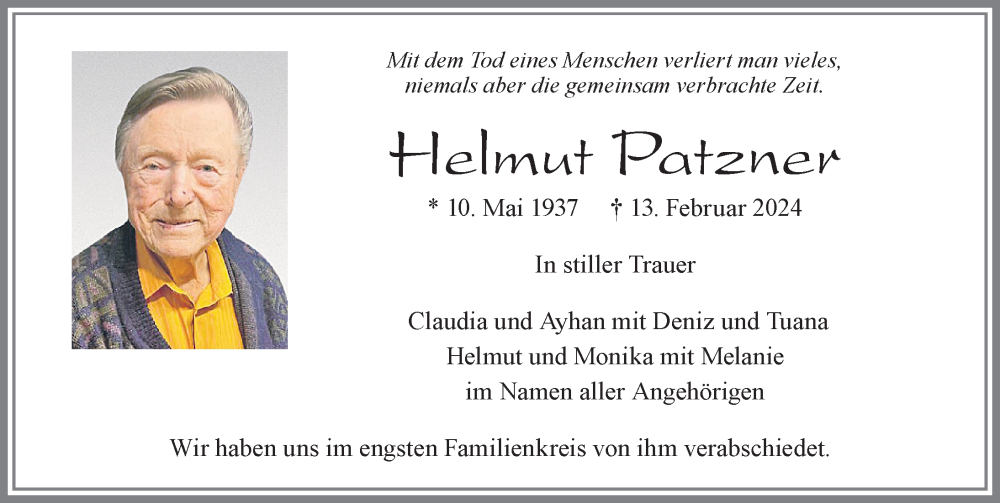 Mit dem Tod eines Menschen verliert man vieles, niemals aber die gemeinsam verbrachte Zeit.

Helmut Patzner

* 10. Mai 1937 † 13. Februar 2024

In stiller Trauer

Claudia und Ayhan mit Deniz und Tuana
Helmut und Monika mit Melanie
im Namen aller Angehörigen

Wir haben uns im engsten Familienkreis von ihm verabschiedet.